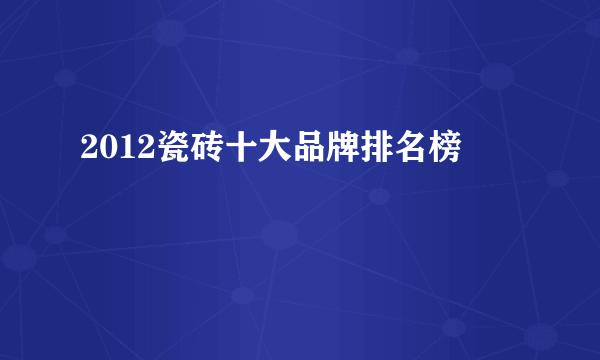 2012瓷砖十大品牌排名榜